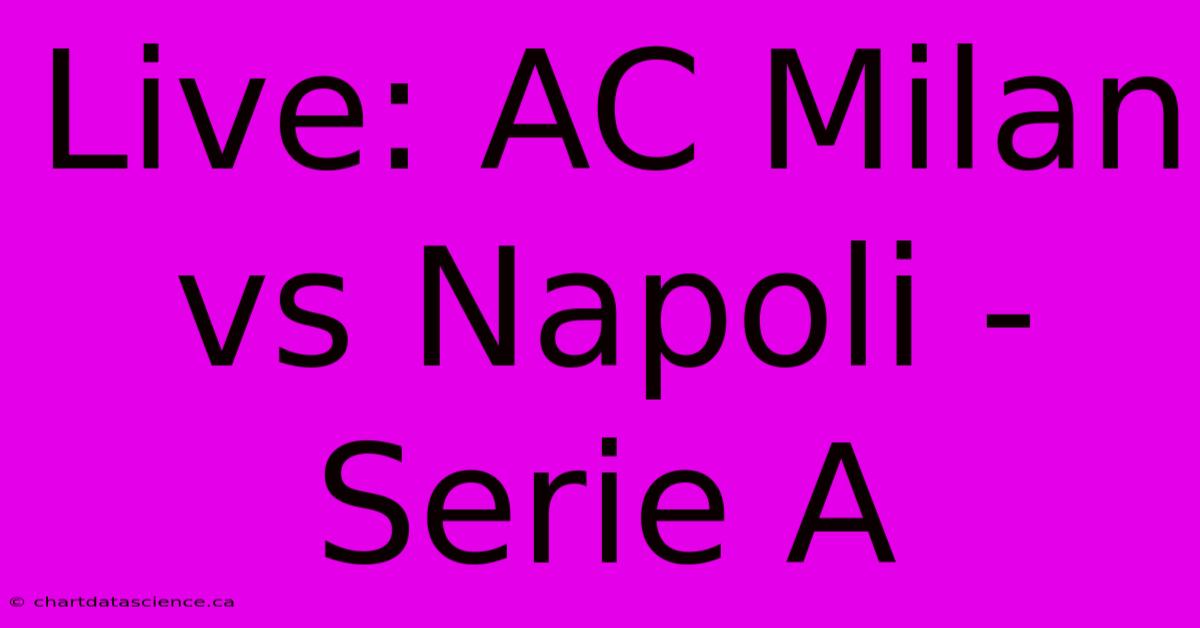 Live: AC Milan vs Napoli - Serie A

© chartdatascience.ca